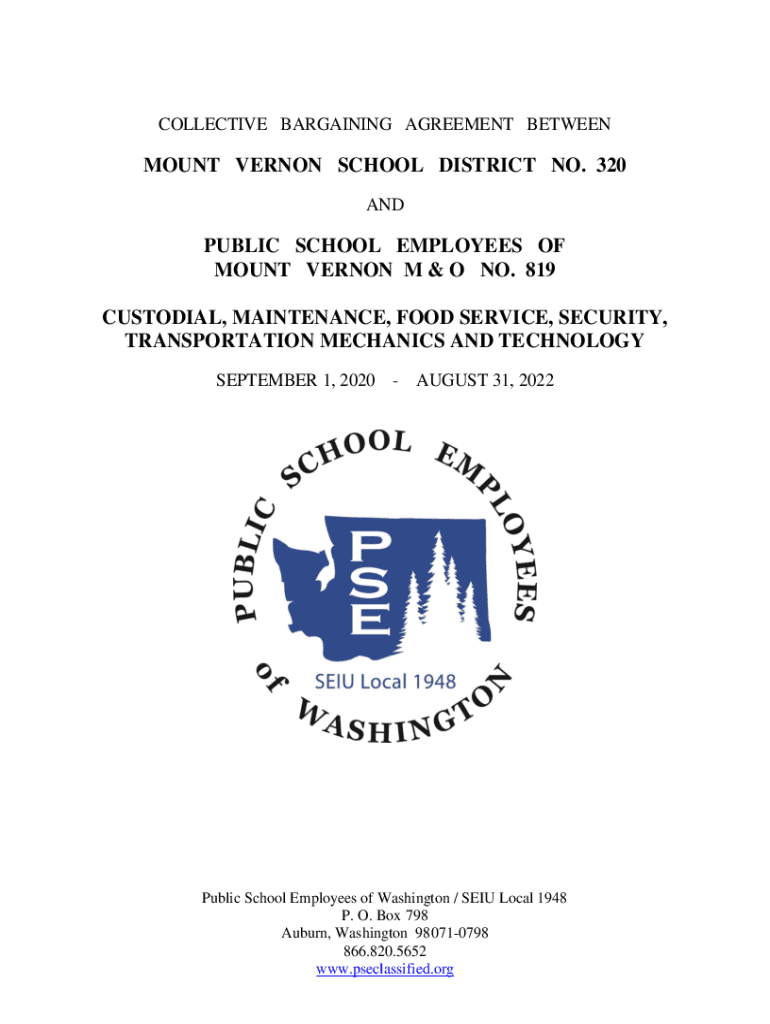 COLLECTIVE BARGAINING AGREEMENT BETWEEN

MOUNT VERNON SCHOOL DISTRICT NO. 320

AND

PUBLIC SCHOOL EMPLOYEES OF
MOUNT VERNON M & O NO. 819

CUSTODIAL, MAINTENANCE, FOOD SERVICE, SECURITY, TRANSPORTATION MECHANICS AND TECHNOLOGY

SEPTEMBER 1, 2020 - AUGUST 31, 2022

PUBLIC SCHOOL EMPLOYEES of WASHINGTON

PSE

SEIU Local 1948

Public School Employees of Washington / SEIU Local 1948
P. O. Box 798
Auburn, Washington 98071-0798
866.820.5652
www.pseclassified.org